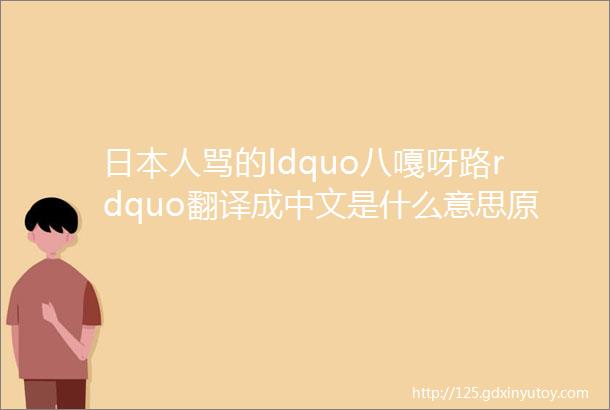 日本人骂的ldquo八嘎呀路rdquo翻译成中文是什么意思原

http://125.gdxinyutoy.com